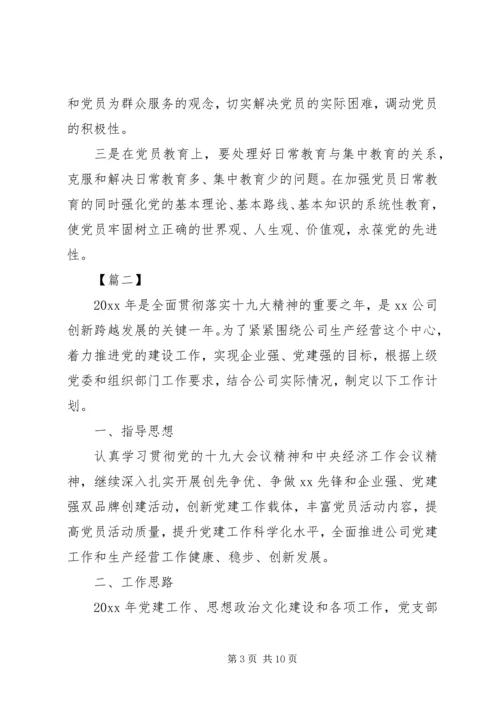 和党员为群众服务的观念，切实解决党员的实际困难，调动党员的积极性。

三是在党员教育上，要处理好日常教育与集中教育的关系，克服和解决日常教育多、集中教育少的问题。在加强党员日常教育的同时强化党的基本理论、基本路线、基本知识的系统性教育，使党员牢固树立正确的世界观、人生观、价值观，永葆党的先进性。

【篇二】

20xx 年是全面贯彻落实十九大精神的重要之年，是 xx 公司创新跨越发展的关键一年。为了紧紧围绕公司生产经营这个中心，着力推进党的建设工作，实现企业强、党建强的目标，根据上级党委和组织部门工作要求，结合公司实际情况，制定以下工作计划。

一、指导思想

认真学习贯彻党的十九大会议精神和中央经济工作会议精神，继续深入扎实开展创先争优、争做 xx 先锋和企业强、党建强双品牌创建活动，创新党建工作载体，丰富党员活动内容，提高党员活动质量，提升党建工作科学化水平，全面推进公司党建工作和生产经营工作健康、稳步、创新发展。

二、工作思路

20xx 年党建工作、思想政治文化建设和各项工作，党支部

第 3 页 共 10 页